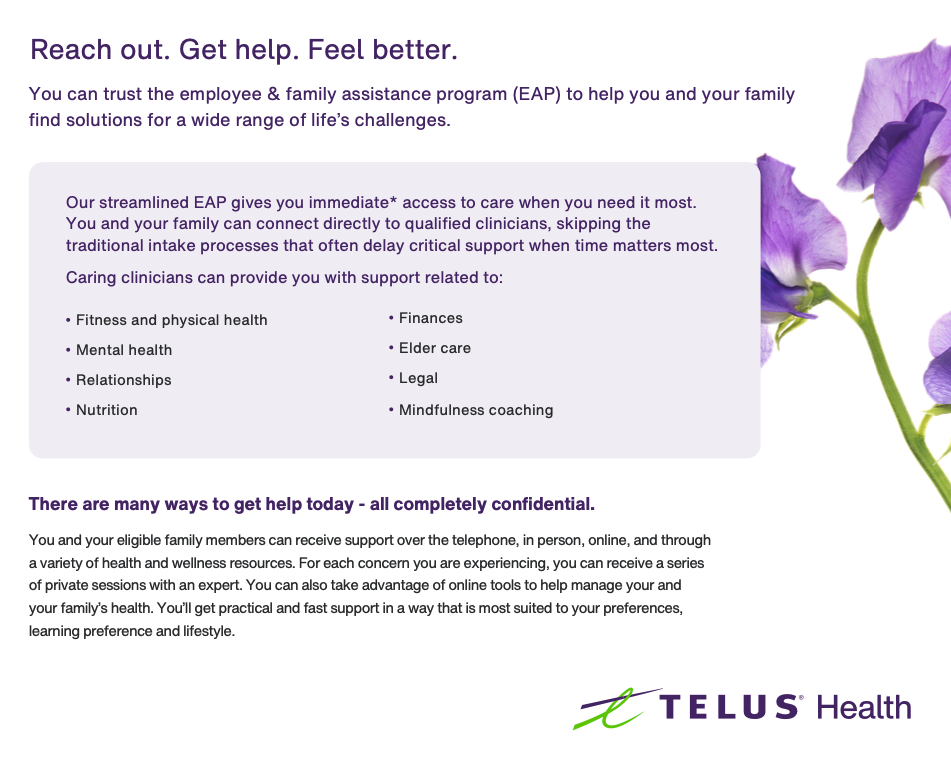 Reach out. Get help. Feel better.

You can trust the employee & family assistance program (EAP) to help you and your family find solutions for a wide range of life's challenges.

Our streamlined EAP gives you immediate* access to care when you need it most. You and your family can connect directly to qualified clinicians, skipping the traditional intake processes that often delay critical support when time matters most.

Caring clinicians can provide you with support related to:

• Fitness and physical health
• Mental health
• Relationships
• Nutrition

• Finances
• Elder care
• Legal
• Mindfulness coaching

There are many ways to get help today - all completely confidential.

You and your eligible family members can receive support over the telephone, in person, online, and through a variety of health and wellness resources. For each concern you are experiencing, you can receive a series of private sessions with an expert. You can also take advantage of online tools to help manage your and your family's health. You'll get practical and fast support in a way that is most suited to your preferences, learning preference and lifestyle.

TELUS® Health